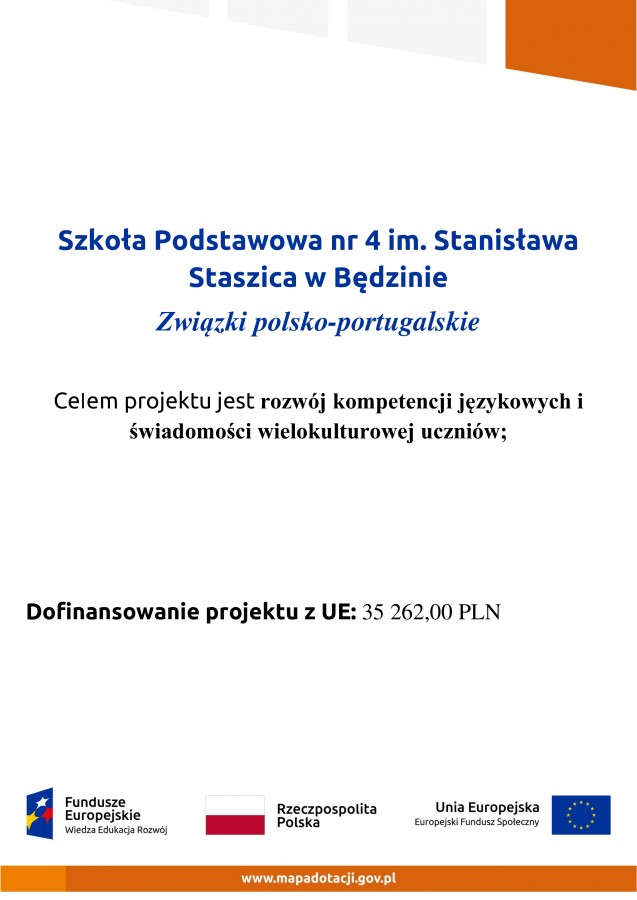 Szkoła Podstawowa nr 4 im. Stanisława Staszica w Będzinie

Związki polsko-portugalskie

Celem projektu jest rozwój kompetencji językowych i świadomości wielokulturowej uczniów;

Dofinansowanie projektu z UE: 35 262,00 PLN

Fundusze Europejskie
Wiedza Edukacja Rozwój

Rzeczpospolita Polska

Unia Europejska
Europejski Fundusz Społeczny

www.mapadotacji.gov.pl